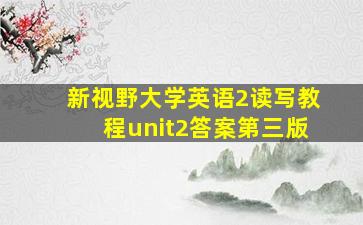 新视野大学英语2读写教程unit2答案第三版